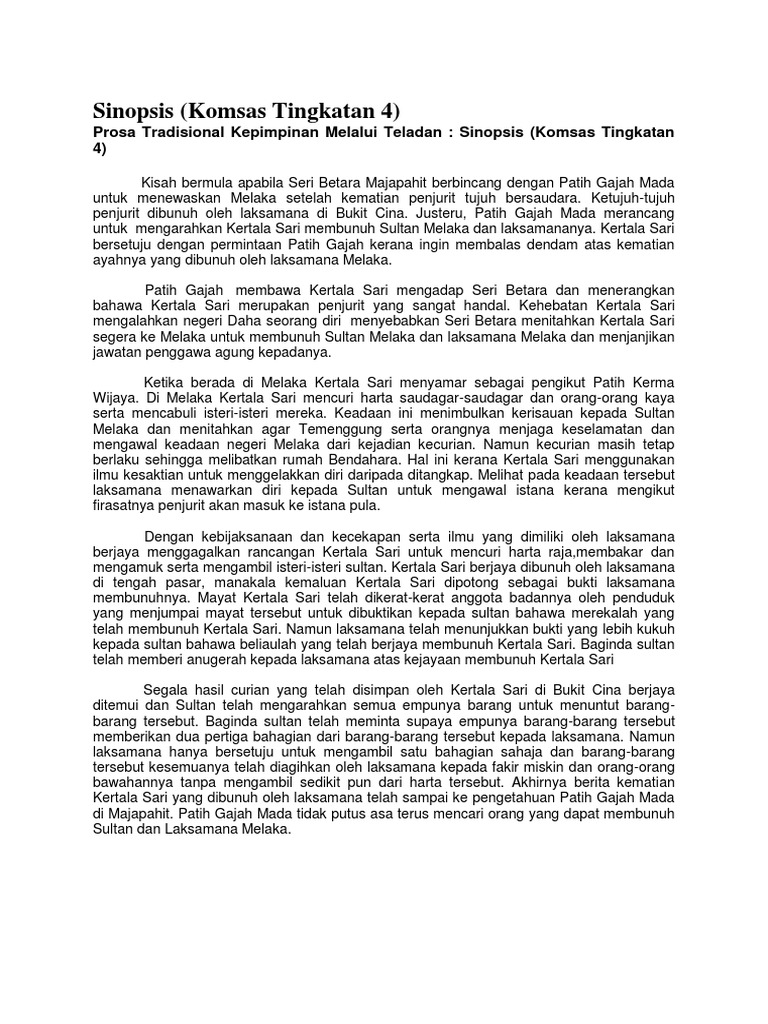 Sinopsis (Komsas Tingkatan 4)

Prosa Tradisional Kepimpinan Melalui Teladan : Sinopsis (Komsas Tingkatan 4)

Kisah bermula apabila Seri Betara Majapahit berbincang dengan Patih Gajah Mada untuk menewaskan Melaka setelah kematian penjurit tujuh bersaudara. Ketujuh-tujuh penjurit dibunuh oleh laksamana di Bukit Cina. Justeru, Patih Gajah Mada merancang untuk mengarahkan Kertala Sari membunuh Sultan Melaka dan laksamananya. Kertala Sari bersetuju dengan permintaan Patih Gajah kerana ingin membalas dendam atas kematian ayahnya yang dibunuh oleh laksamana Melaka.

Patih Gajah membawa Kertala Sari mengadap Seri Betara dan menerangkan bahawa Kertala Sari merupakan penjurit yang sangat handal. Kehebatan Kertala Sari mengalahkan negeri Daha seorang diri menyebabkan Seri Betara menitahkan Kertala Sari segera ke Melaka untuk membunuh Sultan Melaka dan laksamana Melaka dan menjanjikan jawatan penggawa agung kepadanya.

Ketika berada di Melaka Kertala Sari menyamar sebagai pengikut Patih Kerma Wijaya. Di Melaka Kertala Sari mencuri harta saudagar-saudagar dan orang-orang kaya serta mencabuli isteri-isteri mereka. Keadaan ini menimbulkan kerisauan kepada Sultan Melaka dan menitahkan agar Temenggung serta orangnya menjaga keselamatan dan mengawal keadaan negeri Melaka dari kejadian kecurian. Namun kecurian masih tetap berlaku sehingga melibatkan rumah Bendahara. Hal ini kerana Kertala Sari menggunakan ilmu kesaktian untuk menggelakkan diri daripada ditangkap. Melihat pada keadaan tersebut laksamana menawarkan diri kepada Sultan untuk mengawal istana kerana mengikut firasatnya penjurit akan masuk ke istana pula.

Dengan kebijaksanaan dan kecekapan serta ilmu yang dimiliki oleh laksamana berjaya menggagalkan rancangan Kertala Sari untuk mencuri harta raja,membakar dan mengamuk serta mengambil isteri-isteri sultan. Kertala Sari berjaya dibunuh oleh laksamana di tengah pasar, manakala kemaluan Kertala Sari dipotong sebagai bukti laksamana membunuhnya. Mayat Kertala Sari telah dikerat-kerat anggota badannya oleh penduduk yang menjumpai mayat tersebut untuk dibuktikan kepada sultan bahawa merekalah yang telah membunuh Kertala Sari. Namun laksamana telah menunjukkan bukti yang lebih kukuh kepada sultan bahawa beliaulah yang telah berjaya membunuh Kertala Sari. Baginda sultan telah memberi anugerah kepada laksamana atas kejayaan membunuh Kertala Sari

Segala hasil curian yang telah disimpan oleh Kertala Sari di Bukit Cina berjaya ditemui dan Sultan telah mengarahkan semua empunya barang untuk menuntut barang-barang tersebut. Baginda sultan telah meminta supaya empunya barang-barang tersebut memberikan dua pertiga bahagian dari barang-barang tersebut kepada laksamana. Namun laksamana hanya bersetuju untuk mengambil satu bahagian sahaja dan barang-barang tersebut kesemuanya telah diagihkan oleh laksamana kepada fakir miskin dan orang-orang bawahannya tanpa mengambil sedikit pun dari harta tersebut. Akhirnya berita kematian Kertala Sari yang dibunuh oleh laksamana telah sampai ke pengetahuan Patih Gajah Mada di Majapahit. Patih Gajah Mada tidak putus asa terus mencari orang yang dapat membunuh Sultan dan Laksamana Melaka.